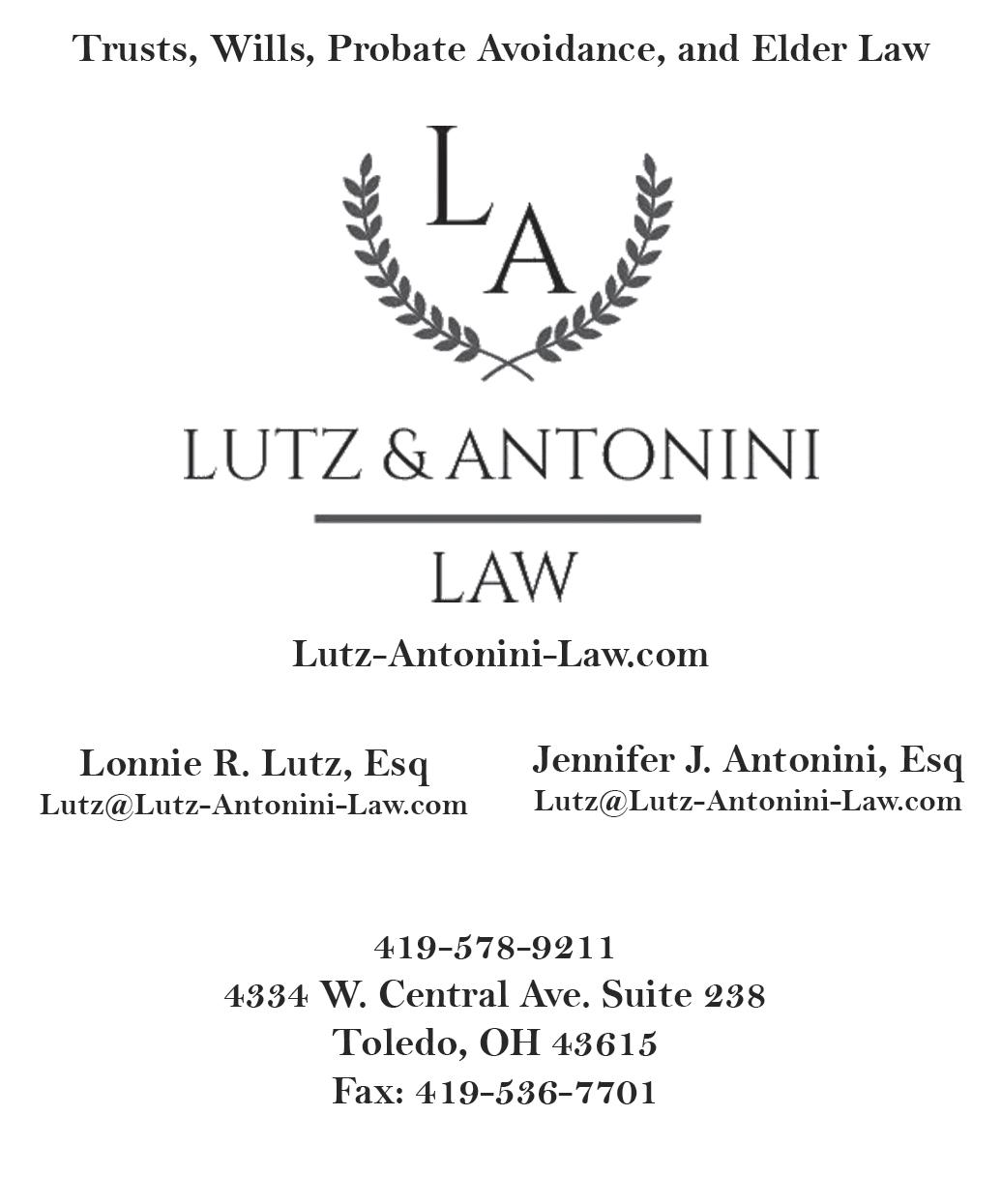 Trusts, Wills, Probate Avoidance, and Elder Law

LA

LUTZ & ANTONINI

LAW

Lutz-Antonini-Law.com

Lonnie R. Lutz, Esq
Lutz@Lutz-Antonini-Law.com

Jennifer J. Antonini, Esq
Lutz@Lutz-Antonini-Law.com

419-578-9211
4334 W. Central Ave. Suite 238
Toledo, OH 43615
Fax: 419-536-7701